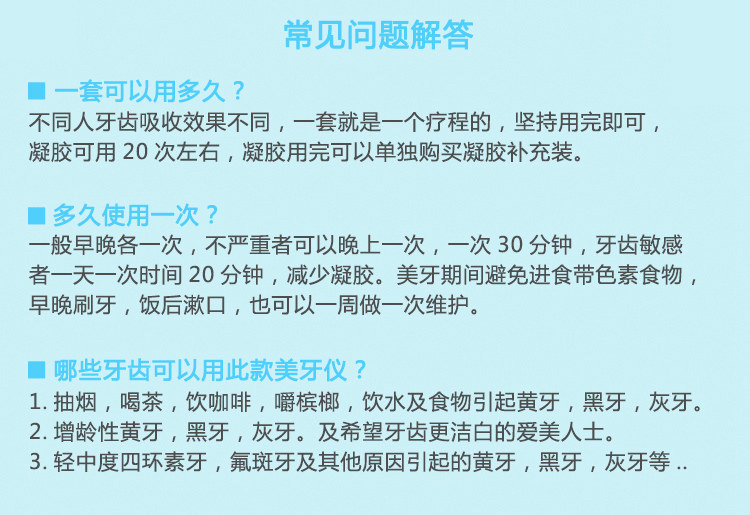 常见问题解答

■ 一套可以用多久？
不同人牙齿吸收效果不同，一套就是一个疗程的，坚持用完即可，凝胶可用20次左右，凝胶用完可以单独购买凝胶补充装。

■ 多久使用一次？
一般早晚各一次，不严重者可以晚上一次，一次30分钟，牙齿敏感者一天一次时间20分钟，减少凝胶。美牙期间避免进食带色素食物，早晚刷牙，饭后漱口，也可以一周做一次维护。

■ 哪些牙齿可以用此款美牙仪？
1.抽烟，喝茶，饮咖啡，嚼槟榔，饮水及食物引起黄牙，黑牙，灰牙。
2.增龄性黄牙，黑牙，灰牙。及希望牙齿更洁白的爱美人士。
3.轻中度四环素牙，氟斑牙及其他原因引起的黄牙，黑牙，灰牙等..